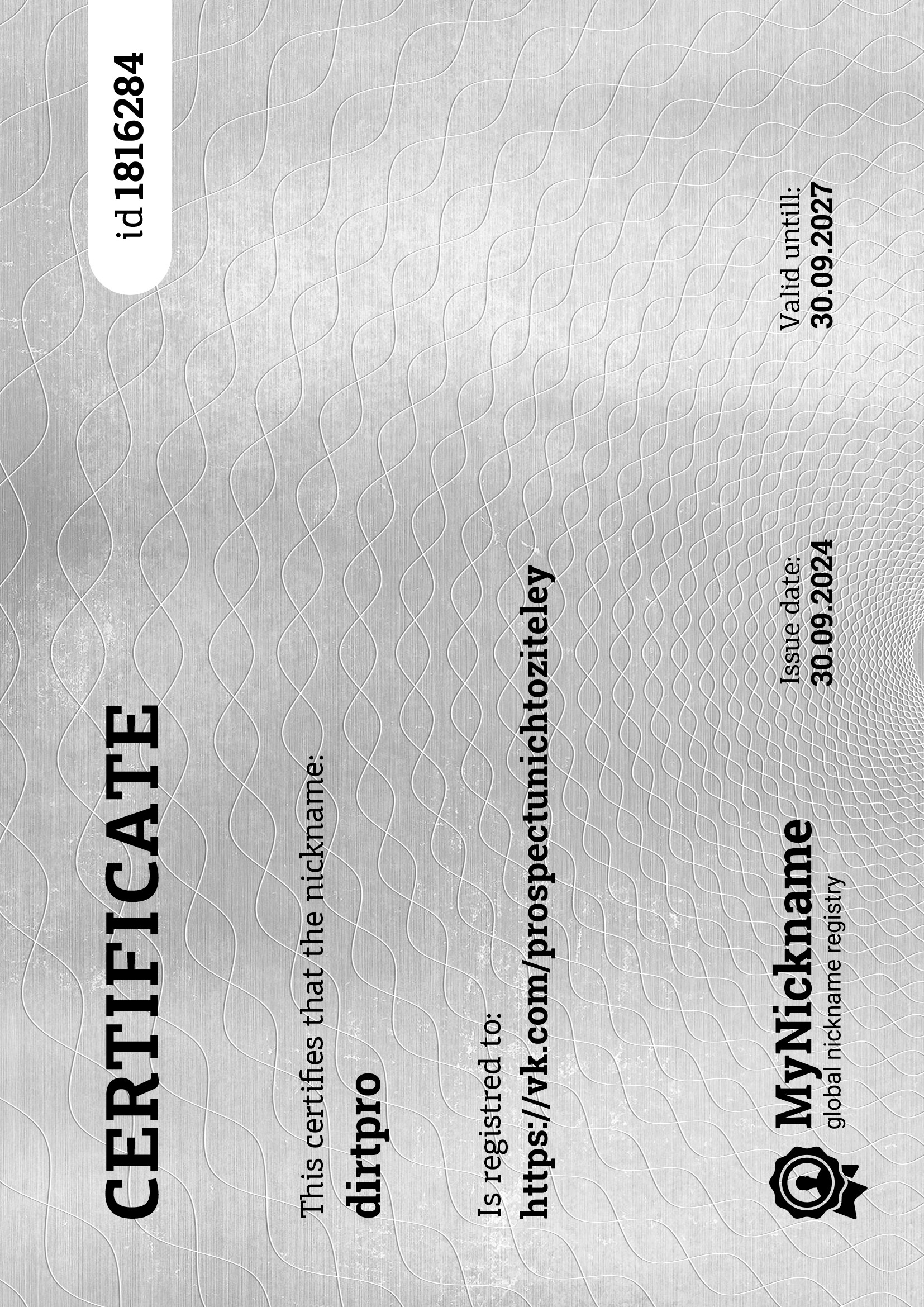 CERTIFICATE

id 1816284

This certifies that the nickname:

dirtpro

Is registred to:

https://vk.com/prospectunichtoziteley

MyNickname
global nickname registry

Issue date:
30.09.2024

Valid untill:
30.09.2027